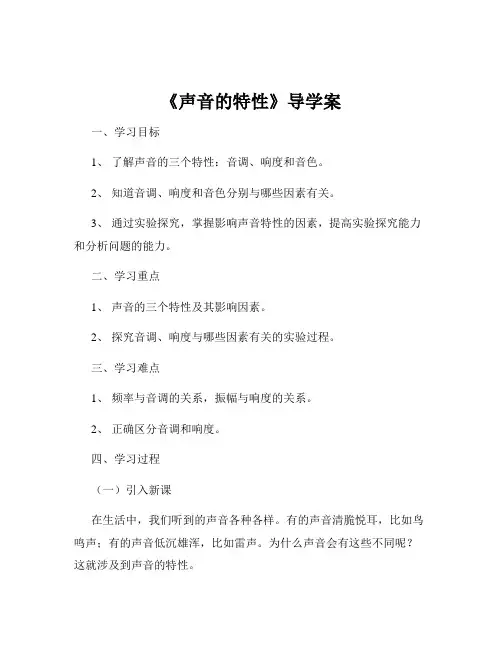 《声音的特性》导学案

一、学习目标

1、 了解声音的三个特性：音调、响度和音色。

2、 知道音调、响度和音色分别与哪些因素有关。

3、 通过实验探究，掌握影响声音特性的因素，提高实验探究能力和分析问题的能力。

二、学习重点

1、 声音的三个特性及其影响因素。

2、 探究音调、响度与哪些因素有关的实验过程。

三、学习难点

1、 频率与音调的关系，振幅与响度的关系。

2、 正确区分音调和响度。

四、学习过程

（一）引入新课

在生活中，我们听到的声音各种各样。有的声音清脆悦耳，比如鸟鸣声；有的声音低沉雄浑，比如雷声。为什么声音会有这些不同呢？这就涉及到声音的特性。